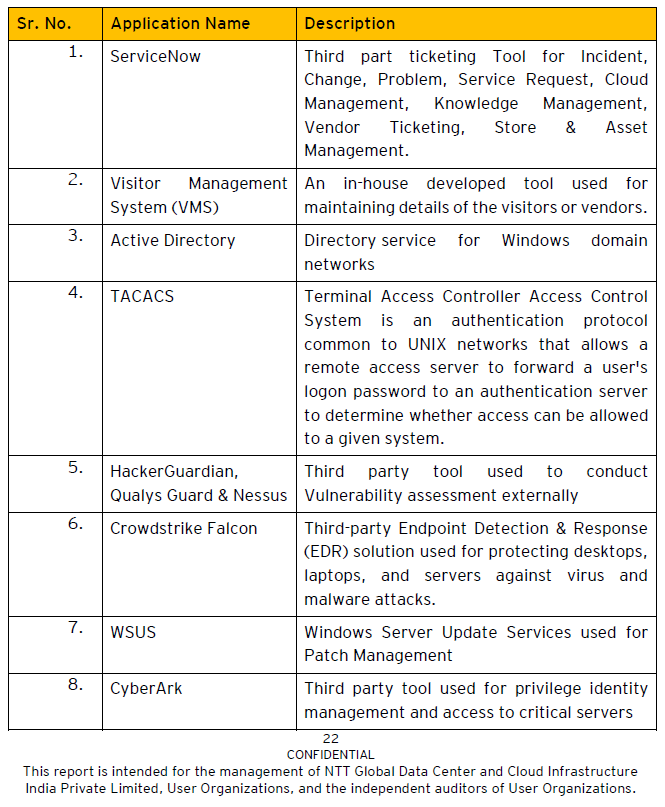 | Sr. No. | Application Name | Description |
|---|---|---|
| 1. | ServiceNow | Third part ticketing Tool for Incident, Change, Problem, Service Request, Cloud Management, Knowledge Management, Vendor Ticketing, Store & Asset Management. |
| 2. | Visitor Management System (VMS) | An in-house developed tool used for maintaining details of the visitors or vendors. |
| 3. | Active Directory | Directory service for Windows domain networks |
| 4. | TACACS | Terminal Access Controller Access Control System is an authentication protocol common to UNIX networks that allows a remote access server to forward a user's logon password to an authentication server to determine whether access can be allowed to a given system. |
| 5. | HackerGuardian, Qualys Guard & Nessus | Third party tool used to conduct Vulnerability assessment externally |
| 6. | Crowdstrike Falcon | Third-party Endpoint Detection & Response (EDR) solution used for protecting desktops, laptops, and servers against virus and malware attacks. |
| 7. | WSUS | Windows Server Update Services used for Patch Management |
| 8. | CyberArk | Third party tool used for privilege identity management and access to critical servers |

22
CONFIDENTIAL
This report is intended for the management of NTT Global Data Center and Cloud Infrastructure India Private Limited, User Organizations, and the independent auditors of User Organizations.